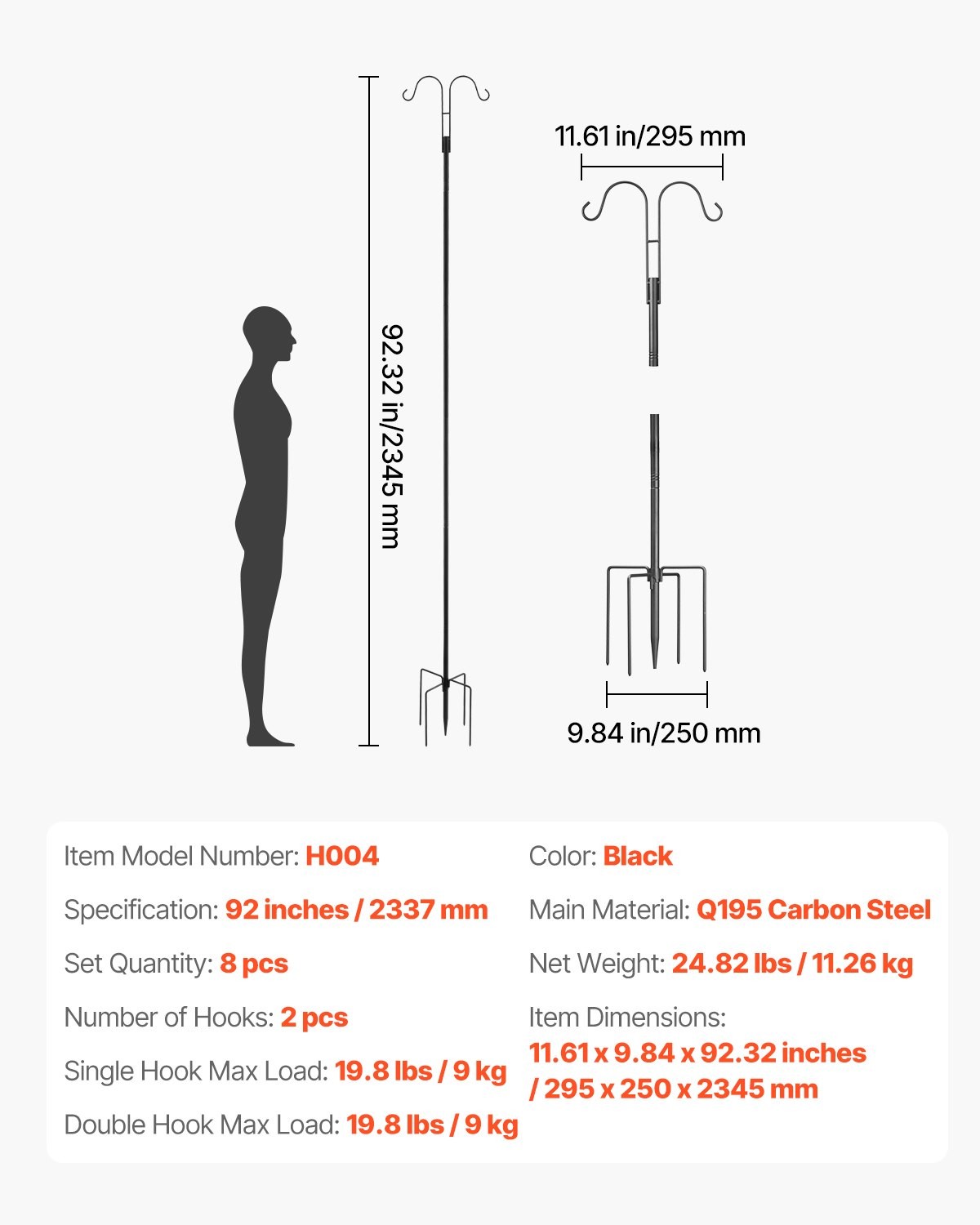 92.32 in/2345 mm

11.61 in/295 mm

9.84 in/250 mm

Item Model Number: H004

Specification: 92 inches / 2337 mm

Set Quantity: 8 pcs

Number of Hooks: 2 pcs

Single Hook Max Load: 19.8 lbs / 9 kg

Double Hook Max Load: 19.8 lbs / 9 kg

Color: Black

Main Material: Q195 Carbon Steel

Net Weight: 24.82 lbs / 11.26 kg

Item Dimensions: 11.61 x 9.84 x 92.32 inches / 295 x 250 x 2345 mm